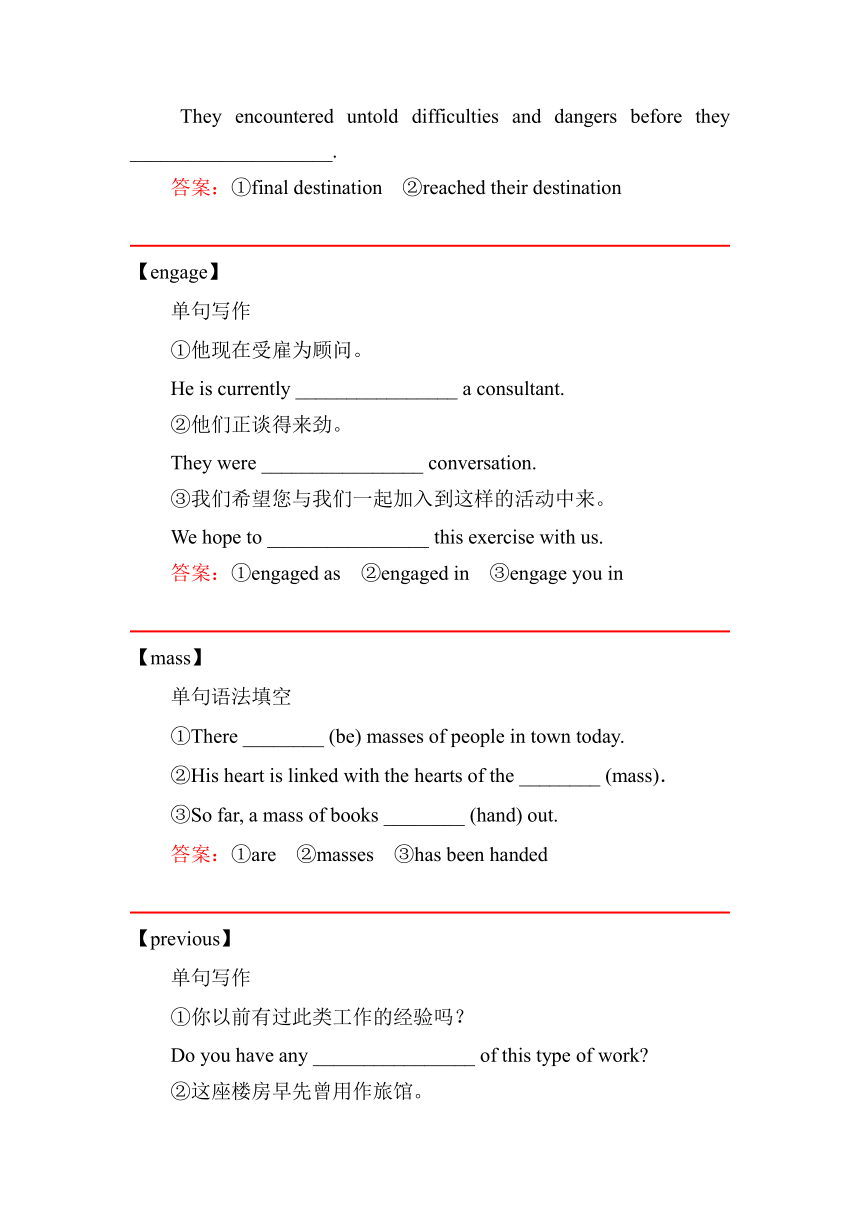 They encountered untold difficulties and dangers before they ____________________.

答案：①final destination ②reached their destination

【engage】

单句写作

①他现在受雇为顾问。

He is currently ________________ a consultant.

②他们正谈得来劲。

They were ________________ conversation.

③我们希望您与我们一起加入到这样的活动中来。

We hope to ________________ this exercise with us.

答案：①engaged as ②engaged in ③engage you in

【mass】

单句语法填空

①There ________ (be) masses of people in town today.

②His heart is linked with the hearts of the ________ (mass).

③So far, a mass of books ________ (hand) out.

答案：①are ②masses ③has been handed

【previous】

单句写作

①你以前有过此类工作的经验吗？

Do you have any ________________ of this type of work?

②这座楼房早先曾用作旅馆。